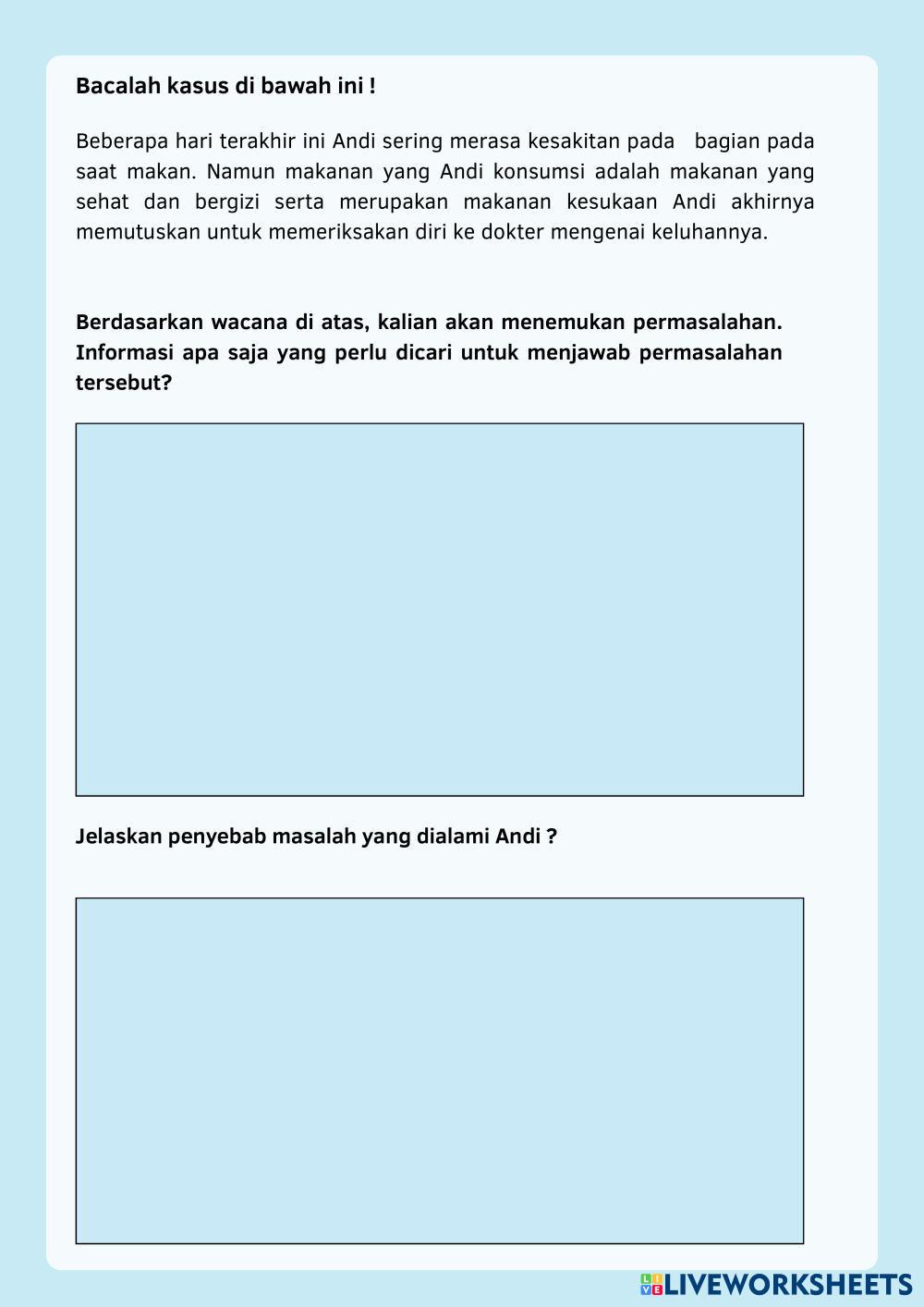 Bacalah kasus di bawah ini !

Beberapa hari terakhir ini Andi sering merasa kesakitan pada  bagian pada saat makan. Namun makanan yang Andi konsumsi adalah makanan yang sehat dan bergizi serta merupakan makanan kesukaan Andi akhirnya memutuskan untuk memeriksakan diri ke dokter mengenai keluhannya.

Berdasarkan wacana di atas, kalian akan menemukan permasalahan. Informasi apa saja yang perlu dicari untuk menjawab permasalahan tersebut?

Jelaskan penyebab masalah yang dialami Andi ?

LIVEWORKSHEETS